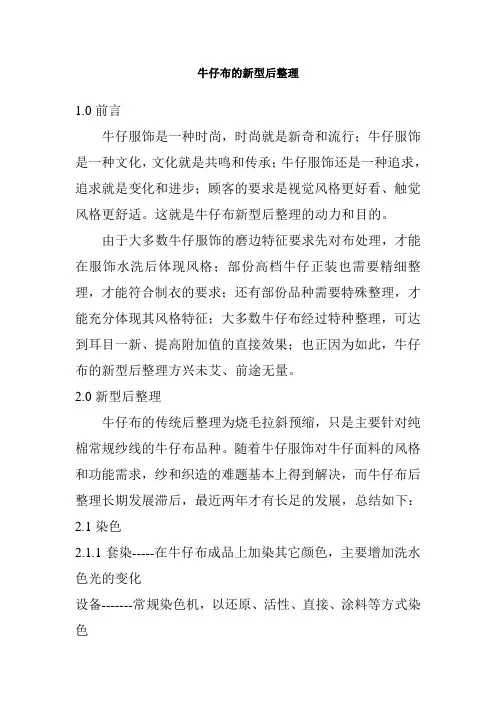 牛仔布的新型后整理

1.0 前言

牛仔服饰是一种时尚，时尚就是新奇和流行；牛仔服饰是一种文化，文化就是共鸣和传承；牛仔服饰还是一种追求，追求就是变化和进步；顾客的要求是视觉风格更好看、触觉风格更舒适。这就是牛仔布新型后整理的动力和目的。

由于大多数牛仔服饰的磨边特征要求先对布处理，才能在服饰水洗后体现风格；部份高档牛仔正装也需要精细整理，才能符合制衣的要求；还有部份品种需要特殊整理，才能充分体现其风格特征；大多数牛仔布经过特种整理，可达到耳目一新、提高附加值的直接效果；也正因为如此，牛仔布的新型后整理方兴未艾、前途无量。

2.0 新型后整理

牛仔布的传统后整理为烧毛拉斜预缩，只是主要针对纯棉常规纱线的牛仔布品种。随着牛仔服饰对牛仔面料的风格和功能需求，纱和织造的难题基本上得到解决，而牛仔布后整理长期发展滞后，最近两年才有长足的发展，总结如下：

2.1 染色

2.1.1 套染-----在牛仔布成品上加染其它颜色，主要增加洗水色光的变化

设备-------常规染色机，以还原、活性、直接、涂料等方式染色